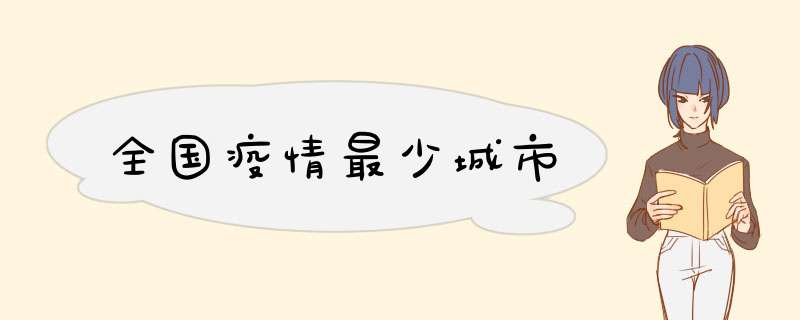 全国疫情最少城市